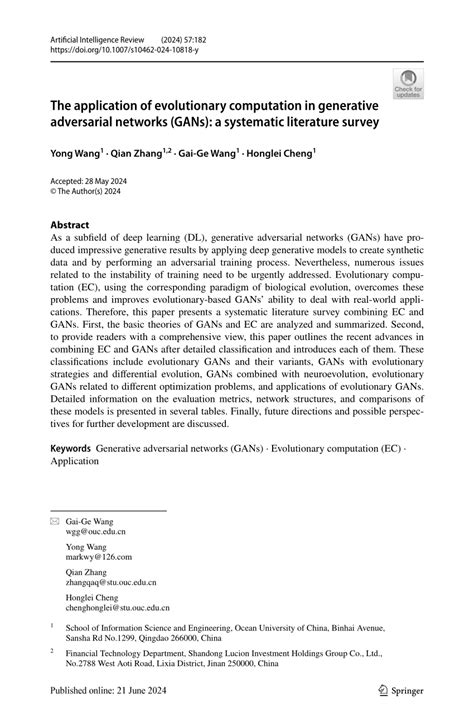 Artificial Intelligence Review (2024) 57:182
https://doi.org/10.1007/s10462-024-10818-y

Check for updates

The application of evolutionary computation in generative adversarial networks (GANs): a systematic literature survey

Yong Wang$^1$ · Qian Zhang$^{1,2}$ · Gai-Ge Wang$^1$ · Honglei Cheng$^1$

Accepted: 28 May 2024
© The Author(s) 2024

Abstract
As a subfield of deep learning (DL), generative adversarial networks (GANs) have produced impressive generative results by applying deep generative models to create synthetic data and by performing an adversarial training process. Nevertheless, numerous issues related to the instability of training need to be urgently addressed. Evolutionary computation (EC), using the corresponding paradigm of biological evolution, overcomes these problems and improves evolutionary-based GANs' ability to deal with real-world applications. Therefore, this paper presents a systematic literature survey combining EC and GANs. First, the basic theories of GANs and EC are analyzed and summarized. Second, to provide readers with a comprehensive view, this paper outlines the recent advances in combining EC and GANs after detailed classification and introduces each of them. These classifications include evolutionary GANs and their variants, GANs with evolutionary strategies and differential evolution, GANs combined with neuroevolution, evolutionary GANs related to different optimization problems, and applications of evolutionary GANs. Detailed information on the evaluation metrics, network structures, and comparisons of these models is presented in several tables. Finally, future directions and possible perspectives for further development are discussed.

Keywords Generative adversarial networks (GANs) · Evolutionary computation (EC) · Application

Gai-Ge Wang
wgg@ouc.edu.cn

Yong Wang
markwy@126.com

Qian Zhang
zhangqaq@stu.ouc.edu.cn

Honglei Cheng
chenghonglei@stu.ouc.edu.cn

$^1$ School of Information Science and Engineering, Ocean University of China, Binhai Avenue, Sansha Rd No.1299, Qingdao 266000, China

$^2$ Financial Technology Department, Shandong Lucion Investment Holdings Group Co., Ltd., No.2788 West Aoti Road, Lixia District, Jinan 250000, China

Published online: 21 June 2024

Springer